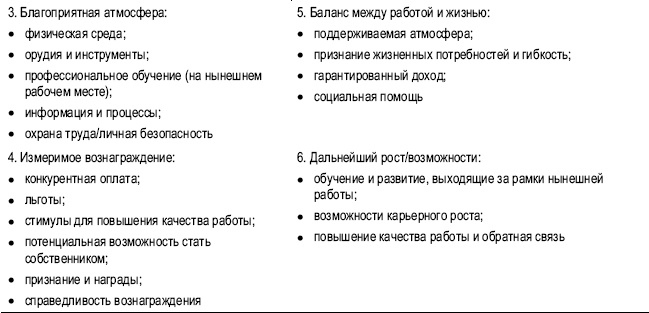 3. Благоприятная атмосфера:
- физическая среда;
- орудия и инструменты;
- профессиональное обучение (на нынешнем рабочем месте);
- информация и процессы;
- охрана труда/личная безопасность

4. Измеримое вознаграждение:
- конкурентная оплата;
- льготы;
- стимулы для повышения качества работы;
- потенциальная возможность стать собственником;
- признание и награды;
- справедливость вознаграждения

5. Баланс между работой и жизнью:
- поддерживаемая атмосфера;
- признание жизненных потребностей и гибкость;
- гарантированный доход;
- социальная помощь

6. Дальнейший рост/возможности:
- обучение и развитие, выходящие за рамки нынешней работы;
- возможности карьерного роста;
- повышение качества работы и обратная связь